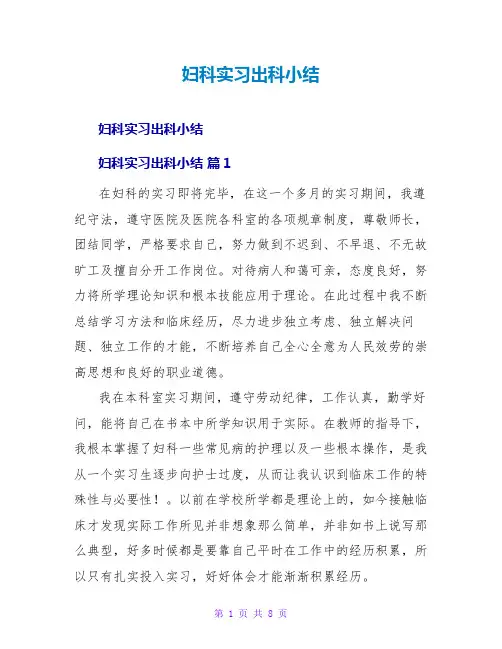 妇科实习出科小结

妇科实习出科小结

妇科实习出科小结 篇1

在妇科的实习即将完毕，在这一个多月的实习期间，我遵纪守法，遵守医院及医院各科室的各项规章制度，尊敬师长，团结同学，严格要求自己，努力做到不迟到、不早退、不无故旷工及擅自分开工作岗位。对待病人和蔼可亲，态度良好，努力将所学理论知识和根本技能应用于理论。在此过程中我不断总结学习方法和临床经历，尽力进步独立考虑、独立解决问题、独立工作的才能，不断培养自己全心全意为人民效劳的崇高思想和良好的职业道德。

我在本科室实习期间，遵守劳动纪律，工作认真，勤学好问，能将自己在书本中所学知识用于实际。在教师的指导下，我根本掌握了妇科一些常见病的护理以及一些根本操作，是我从一个实习生逐步向护士过度，从而让我认识到临床工作的特殊性与必要性！。以前在学校所学都是理论上的，如今接触临床才发现实际工作所见并非想象那么简单，并非如书上说写那么典型，好多时候都是要靠自己平时在工作中的经历积累，所以只有扎实投入实习，好好体会才能渐渐积累经历。

第 1 页 共 8 页